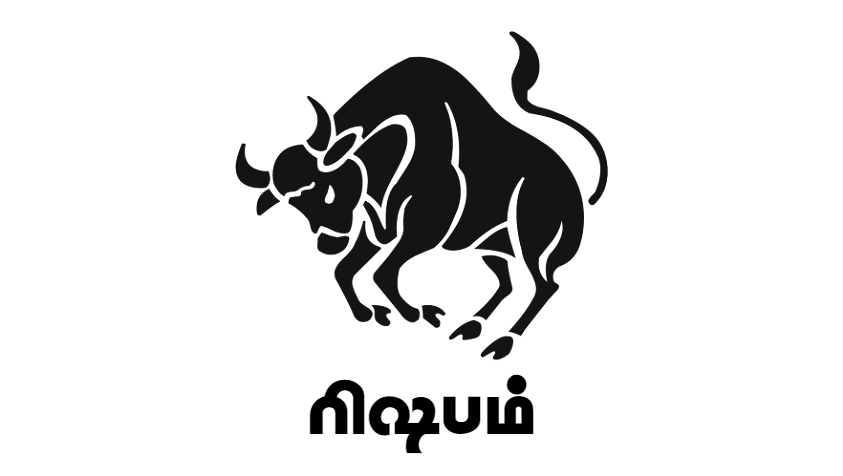 ரிஷபம்